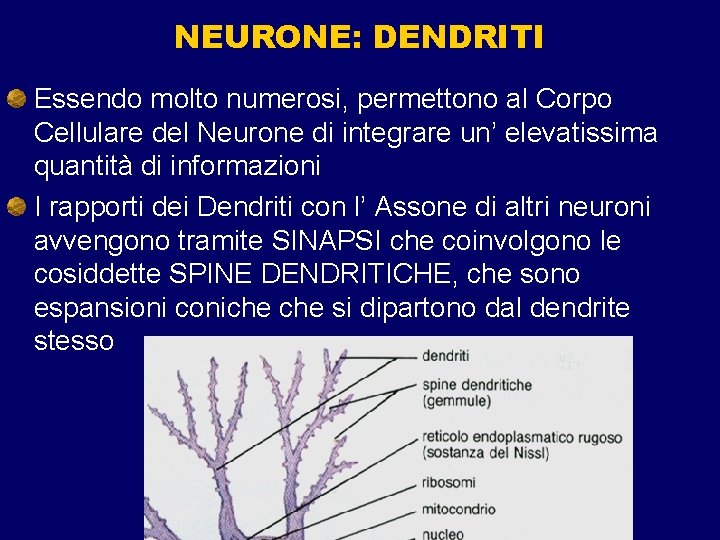 NEURONE: DENDRITI

Essendo molto numerosi, permettono al Corpo Cellulare del Neurone di integrare un' elevatissima quantità di informazioni

I rapporti dei Dendriti con l' Assone di altri neuroni avvengono tramite SINAPSI che coinvolgono le cosiddette SPINE DENDRITICHE, che sono espansioni coniche che si dipartono dal dendrite stesso

dendriti
spine dendritiche (gemmule)
reticolo endoplasmatico rugoso (sostanza del Nissl)
ribosomi
mitocondrio
nucleo